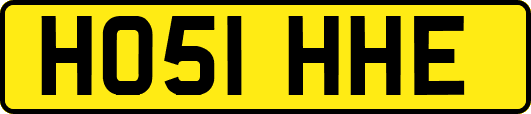 HO51 HHE